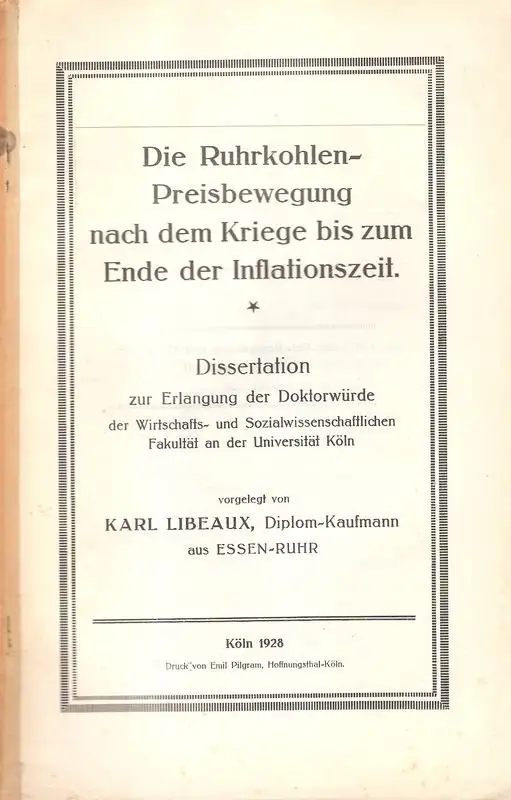 Die Ruhrkohlen-Preisbewegung nach dem Kriege bis zum Ende der Inflationszeit.

Dissertation
zur Erlangung der Doktorwürde
der Wirtschafts- und Sozialwissenschaftlichen Fakultät an der Universität Köln

vorgelegt von
KARL LIBEAUX, Diplom-Kaufmann
aus ESSEN-RUHR

Köln 1928
Druck von Emil Pilgram, Hoffnungsthal-Köln.